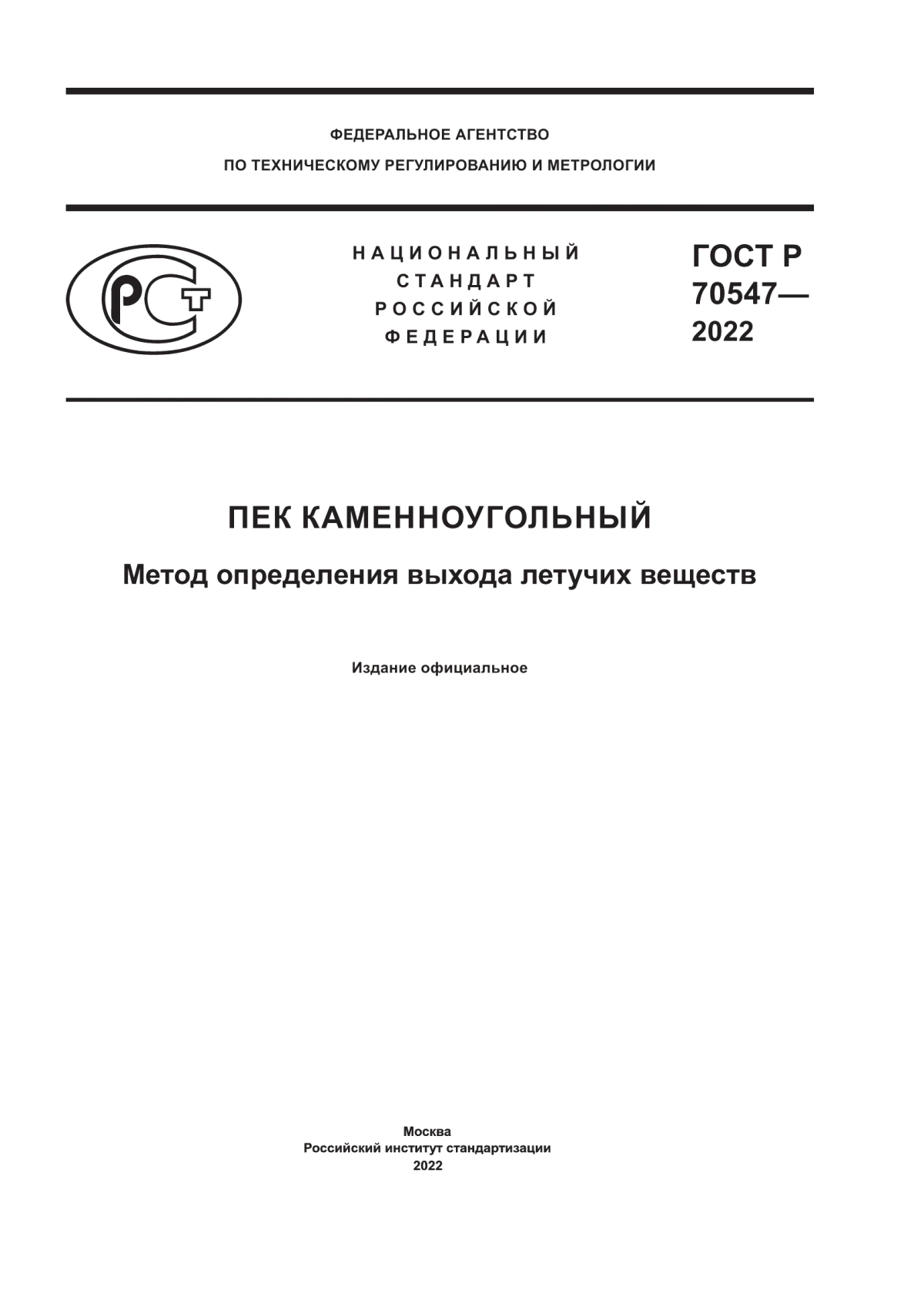 ФЕДЕРАЛЬНОЕ АГЕНТСТВО
ПО ТЕХНИЧЕСКОМУ РЕГУЛИРОВАНИЮ И МЕТРОЛОГИИ

РСТ

НАЦИОНАЛЬНЫЙ
СТАНДАРТ
РОССИЙСКОЙ
ФЕДЕРАЦИИ

ГОСТ Р
70547—
2022

ПЕК КАМЕННОУГОЛЬНЫЙ

Метод определения выхода летучих веществ

Издание официальное

Москва
Российский институт стандартизации
2022